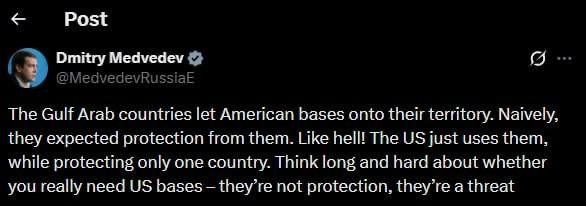 Post

Dmitry Medvedev
@MedvedevRussiaE

The Gulf Arab countries let American bases onto their territory. Naively, they expected protection from them. Like hell! The US just uses them, while protecting only one country. Think long and hard about whether you really need US bases – they're not protection, they're a threat